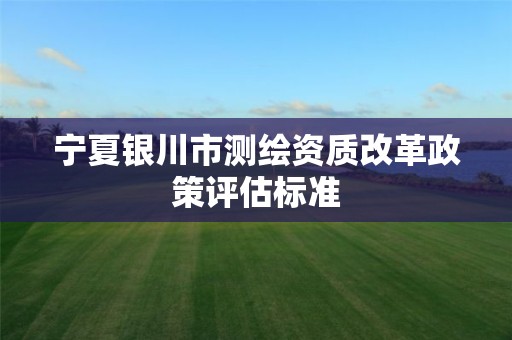 宁夏银川市测绘资质改革政策评估标准